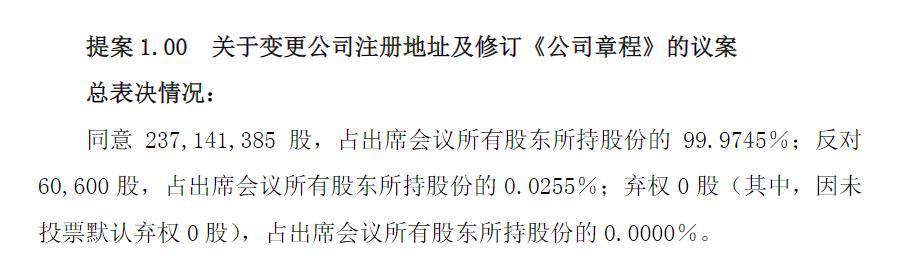 提案 1.00　关于变更公司注册地址及修订《公司章程》的议案

总表决情况：

同意 237,141,385 股，占出席会议所有股东所持股份的 99.9745%；反对 60,600 股，占出席会议所有股东所持股份的 0.0255%；弃权 0 股（其中，因未投票默认弃权 0 股），占出席会议所有股东所持股份的 0.0000%。